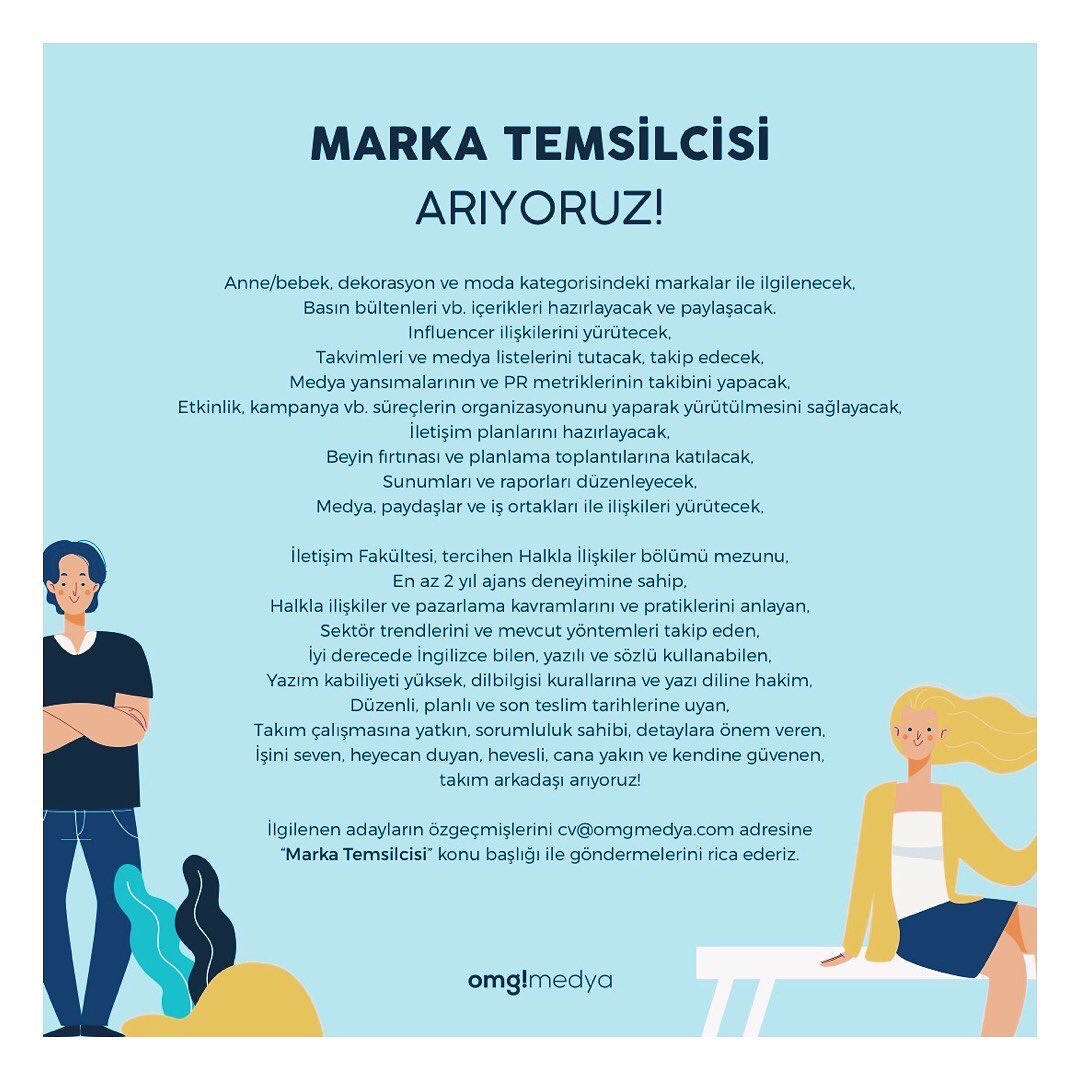 MARKA TEMSİLCİSİ
ARIYORUZ!

Anne/bebek, dekorasyon ve moda kategorisindeki markalar ile ilgilenecek,
Basın bültenleri vb. içerikleri hazırlayacak ve paylaşacak.
Influencer ilişkilerini yürütecek,
Takvimleri ve medya listelerini tutacak, takip edecek,
Medya yansımalarının ve PR metriklerinin takibini yapacak,
Etkinlik, kampanya vb. süreçlerin organizasyonunu yaparak yürütülmesini sağlayacak,
İletişim planlarını hazırlayacak,
Beyin fırtınası ve planlama toplantılarına katılacak,
Sunumları ve raporları düzenleyecek,
Medya, paydaşlar ve iş ortakları ile ilişkileri yürütecek,

İletişim Fakültesi, tercihen Halkla İlişkiler bölümü mezunu,
En az 2 yıl ajans deneyimine sahip,
Halkla ilişkiler ve pazarlama kavramlarını ve pratiklerini anlayan,
Sektör trendlerini ve mevcut yöntemleri takip eden,
İyi derecede İngilizce bilen, yazılı ve sözlü kullanabilen,
Yazım kabiliyeti yüksek, dilbilgisi kurallarına ve yazı diline hakim,
Düzenli, planlı ve son teslim tarihlerine uyan,
Takım çalışmasına yatkın, sorumluluk sahibi, detaylara önem veren,
İşini seven, heyecan duyan, hevesli, cana yakın ve kendine güvenen,
takım arkadaşı arıyoruz!

İlgilenen adayların özgeçmişlerini cv@omgmedya.com adresine
"Marka Temsilcisi" konu başlığı ile göndermelerini rica ederiz.

omg!medya